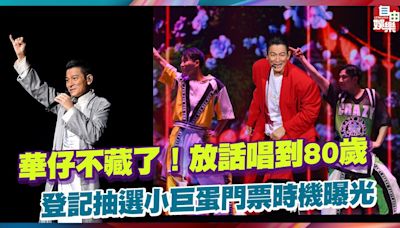 自由娛樂

CRAZY

華仔不藏了！放話唱到80歲

登記抽選小巨蛋門票時機曝光